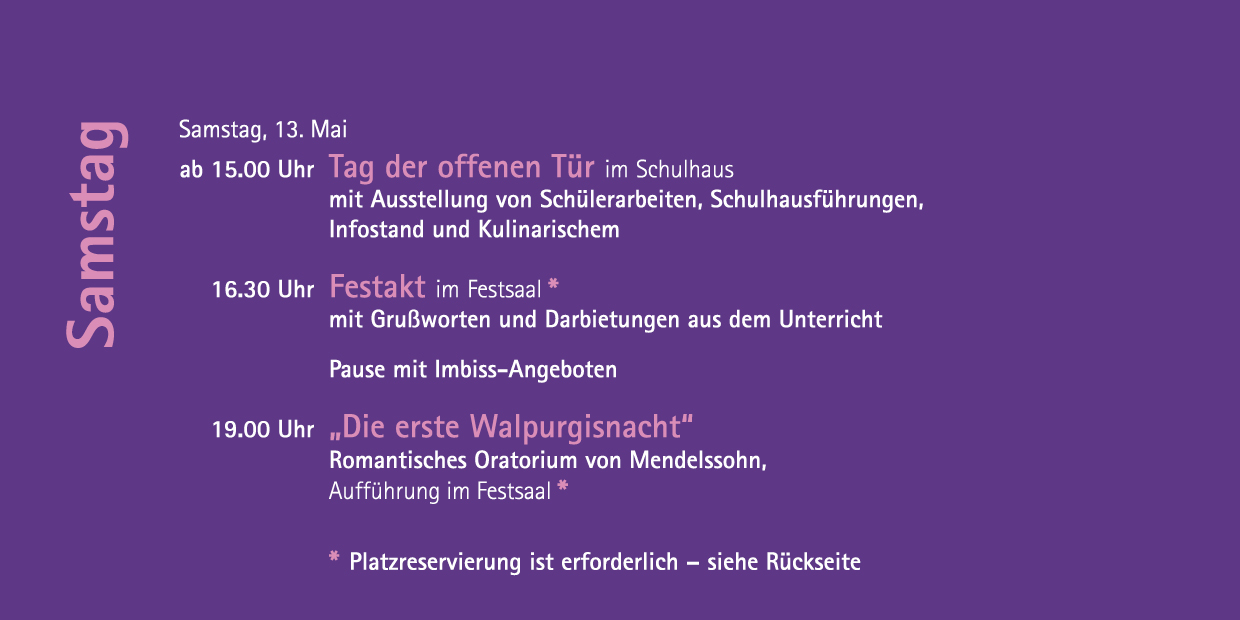 Samstag

Samstag, 13. Mai

ab 15.00 Uhr Tag der offenen Tür im Schulhaus
mit Ausstellung von Schülerarbeiten, Schulhausführungen, Infostand und Kulinarischem

16.30 Uhr Festakt im Festsaal *
mit Grußworten und Darbietungen aus dem Unterricht

Pause mit Imbiss-Angeboten

19.00 Uhr „Die erste Walpurgisnacht“
Romantisches Oratorium von Mendelssohn,
Aufführung im Festsaal *

* Platzreservierung ist erforderlich – siehe Rückseite